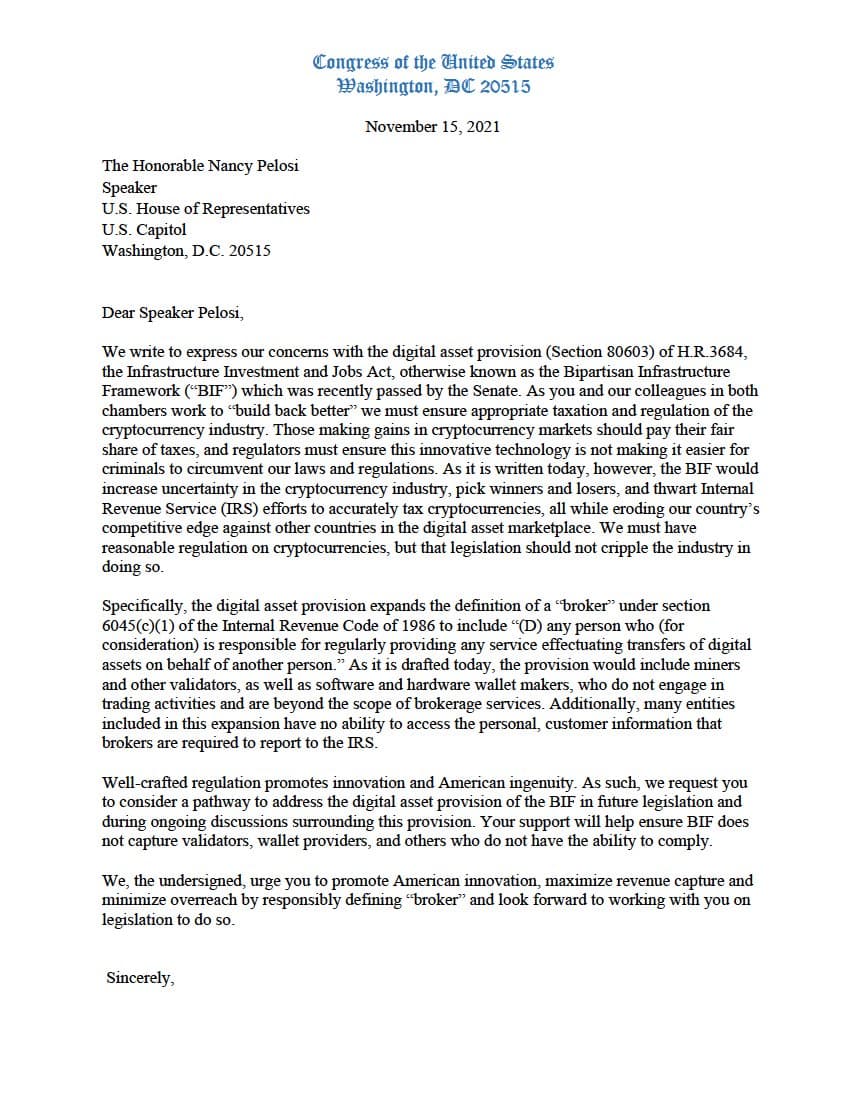 Congress of the United States
Washington, DC 20515

November 15, 2021

The Honorable Nancy Pelosi
Speaker
U.S. House of Representatives
U.S. Capitol
Washington, D.C. 20515

Dear Speaker Pelosi,

We write to express our concerns with the digital asset provision (Section 80603) of H.R.3684, the Infrastructure Investment and Jobs Act, otherwise known as the Bipartisan Infrastructure Framework ("BIF") which was recently passed by the Senate. As you and our colleagues in both chambers work to "build back better" we must ensure appropriate taxation and regulation of the cryptocurrency industry. Those making gains in cryptocurrency markets should pay their fair share of taxes, and regulators must ensure this innovative technology is not making it easier for criminals to circumvent our laws and regulations. As it is written today, however, the BIF would increase uncertainty in the cryptocurrency industry, pick winners and losers, and thwart Internal Revenue Service (IRS) efforts to accurately tax cryptocurrencies, all while eroding our country's competitive edge against other countries in the digital asset marketplace. We must have reasonable regulation on cryptocurrencies, but that legislation should not cripple the industry in doing so.

Specifically, the digital asset provision expands the definition of a "broker" under section 6045(c)(1) of the Internal Revenue Code of 1986 to include "(D) any person who (for consideration) is responsible for regularly providing any service effectuating transfers of digital assets on behalf of another person." As it is drafted today, the provision would include miners and other validators, as well as software and hardware wallet makers, who do not engage in trading activities and are beyond the scope of brokerage services. Additionally, many entities included in this expansion have no ability to access the personal, customer information that brokers are required to report to the IRS.

Well-crafted regulation promotes innovation and American ingenuity. As such, we request you to consider a pathway to address the digital asset provision of the BIF in future legislation and during ongoing discussions surrounding this provision. Your support will help ensure BIF does not capture validators, wallet providers, and others who do not have the ability to comply.

We, the undersigned, urge you to promote American innovation, maximize revenue capture and minimize overreach by responsibly defining "broker" and look forward to working with you on legislation to do so.

Sincerely,